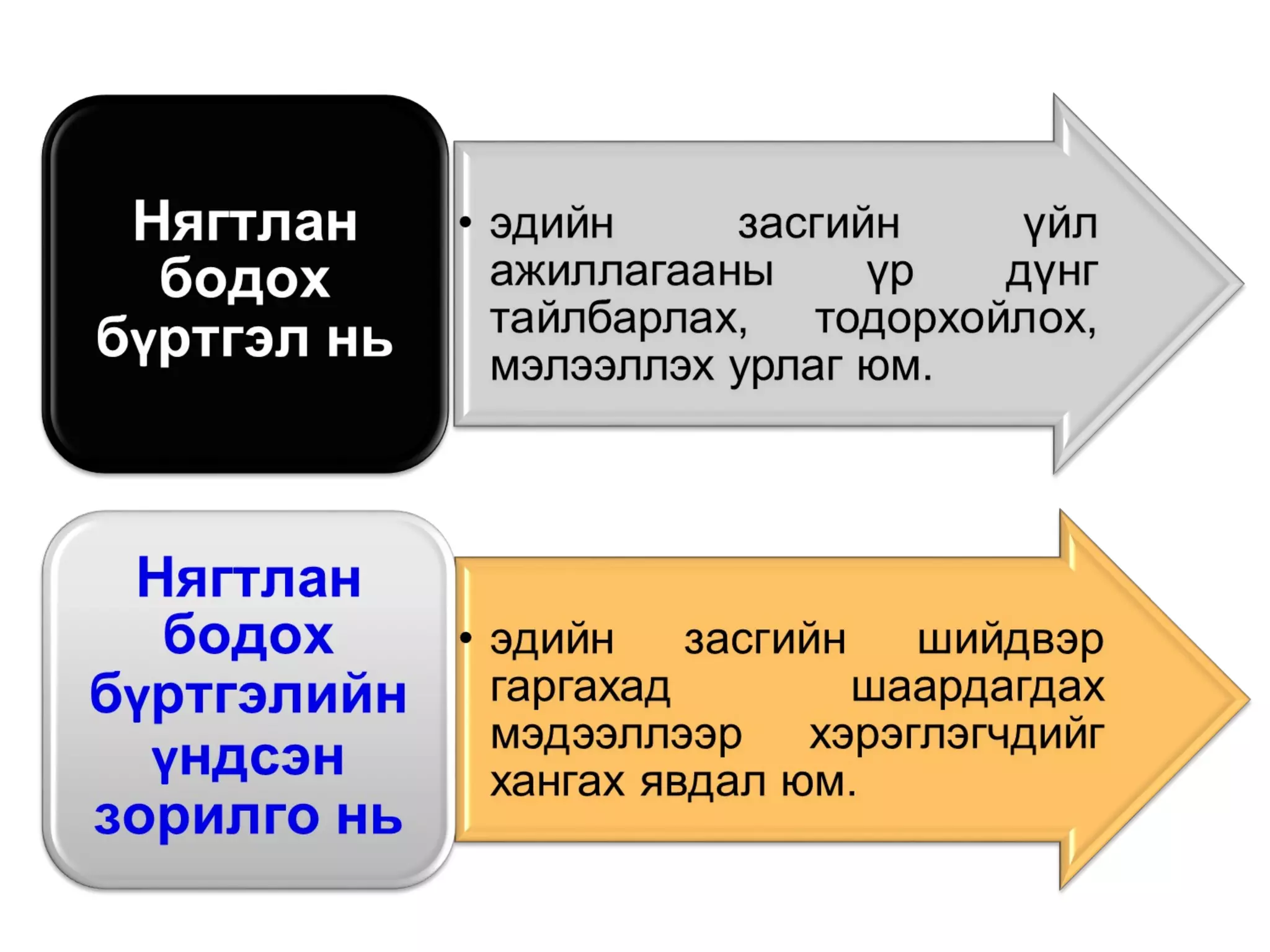 Нягтлан бодох бүртгэл нь

• эдийн засгийн үйл ажиллагааны үр дүнг тайлбарлах, тодорхойлох, мэлээллэх урлаг юм.

Нягтлан бодох бүртгэлийн үндсэн зорилго нь

• эдийн засгийн шийдвэр гаргахад шаардагдах мэдээллээр хэрэглэгчдийг хангах явдал юм.